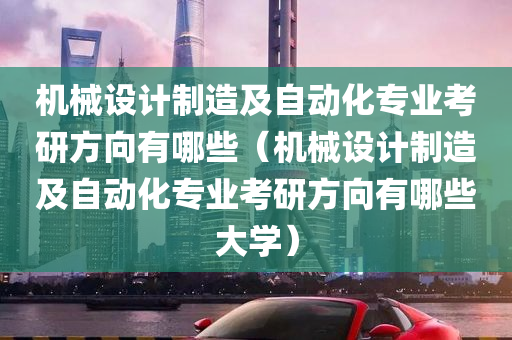 机械设计制造及自动化专业考研方向有哪些（机械设计制造及自动化专业考研方向有哪些大学）